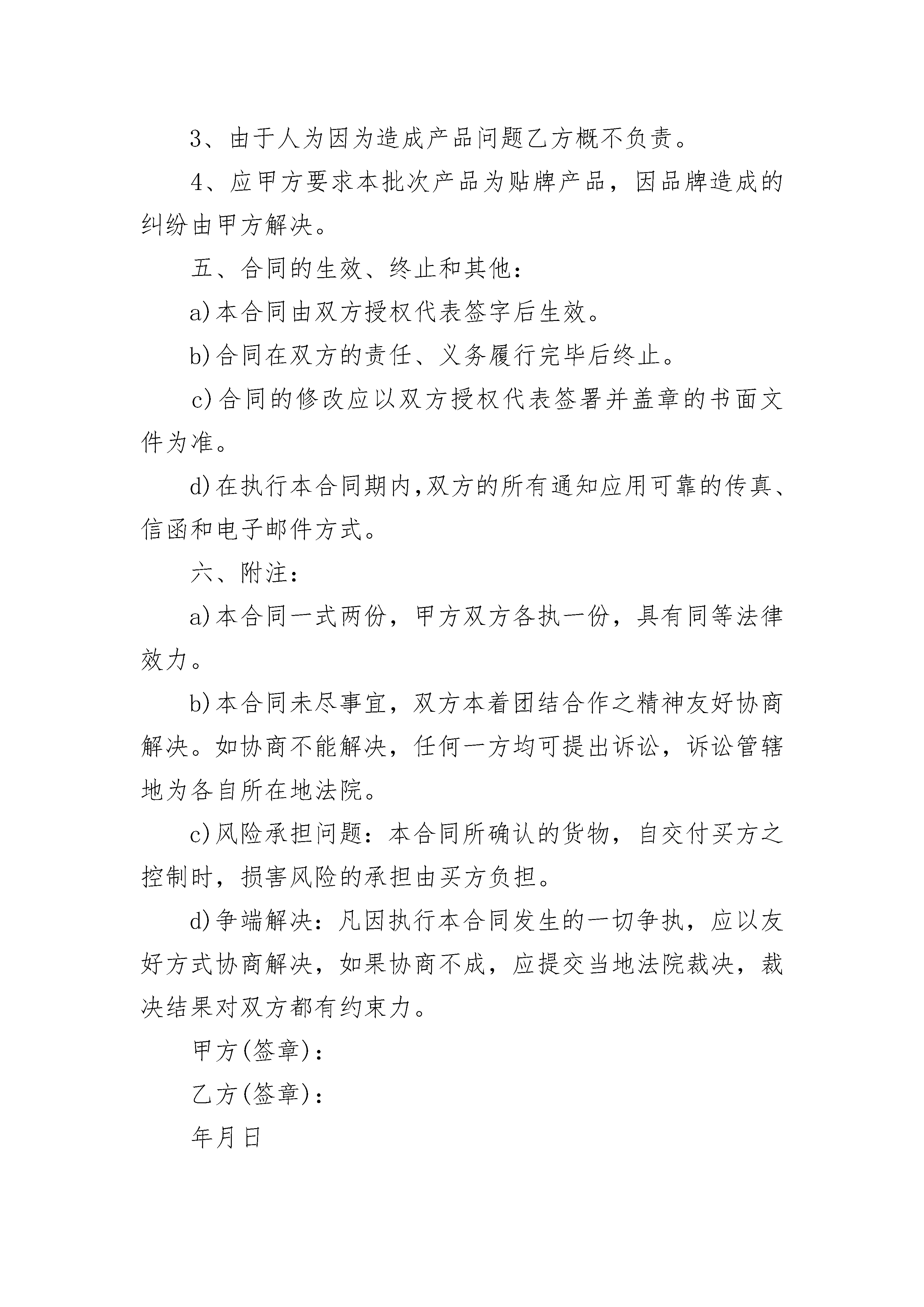 3、由于人为因为造成产品问题乙方概不负责。

4、应甲方要求本批次产品为贴牌产品，因品牌造成的纠纷由甲方解决。

五、合同的生效、终止和其他：

a)本合同由双方授权代表签字后生效。

b)合同在双方的责任、义务履行完毕后终止。

c)合同的修改应以双方授权代表签署并盖章的书面文件为准。

d)在执行本合同期内,双方的所有通知应用可靠的传真、信函和电子邮件方式。

六、附注：

a)本合同一式两份，甲方双方各执一份，具有同等法律效力。

b)本合同未尽事宜，双方本着团结合作之精神友好协商解决。如协商不能解决，任何一方均可提出诉讼，诉讼管辖地为各自所在地法院。

c)风险承担问题：本合同所确认的货物，自交付买方之控制时，损害风险的承担由买方负担。

d)争端解决：凡因执行本合同发生的一切争执，应以友好方式协商解决，如果协商不成，应提交当地法院裁决，裁决结果对双方都有约束力。

甲方(签章)：

乙方(签章)：

年月日